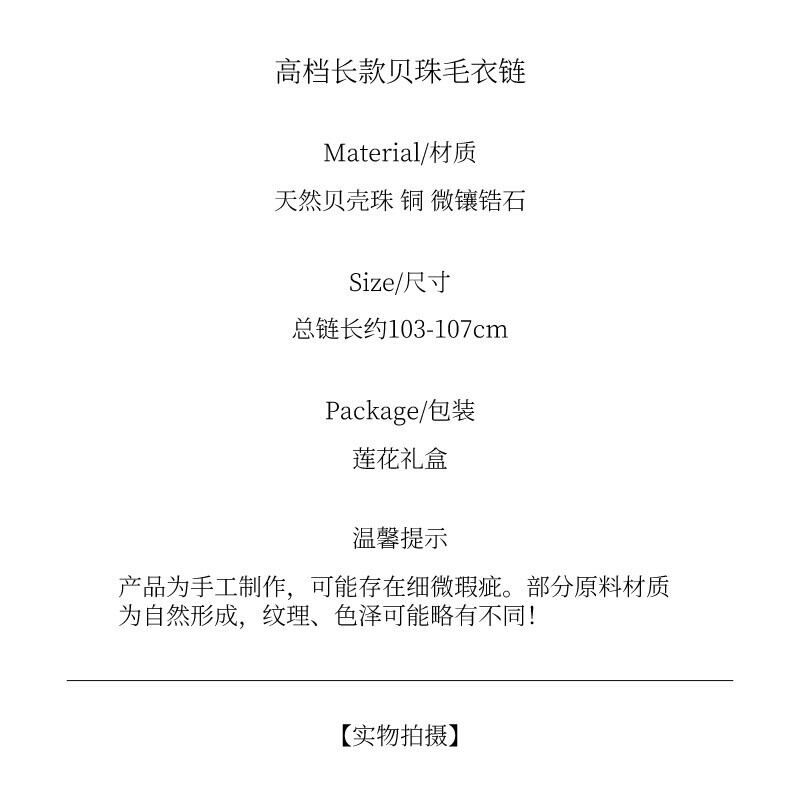 高档长款贝珠毛衣链

Material/材质

天然贝壳珠 铜 微镶锆石

Size/尺寸

总链长约103-107cm

Package/包装

莲花礼盒

温馨提示

产品为手工制作，可能存在细微瑕疵。部分原料材质为自然形成，纹理、色泽可能略有不同！

【实物拍摄】